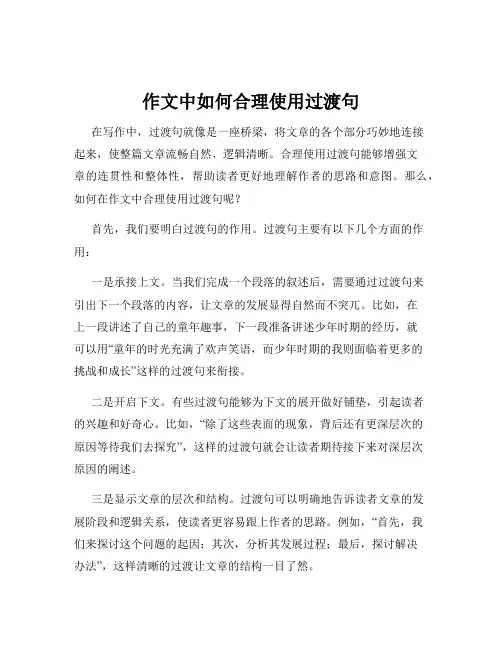 作文中如何合理使用过渡句

在写作中，过渡句就像是一座桥梁，将文章的各个部分巧妙地连接起来，使整篇文章流畅自然、逻辑清晰。合理使用过渡句能够增强文章的连贯性和整体性，帮助读者更好地理解作者的思路和意图。那么，如何在作文中合理使用过渡句呢？

首先，我们要明白过渡句的作用。过渡句主要有以下几个方面的作用：

一是承接上文。当我们完成一个段落的叙述后，需要通过过渡句来引出下一个段落的内容，让文章的发展显得自然而不突兀。比如，在上一段讲述了自己的童年趣事，下一段准备讲述少年时期的经历，就可以用“童年的时光充满了欢声笑语，而少年时期的我则面临着更多的挑战和成长”这样的过渡句来衔接。

二是开启下文。有些过渡句能够为下文的展开做好铺垫，引起读者的兴趣和好奇心。比如，“除了这些表面的现象，背后还有更深层次的原因等待我们去探究”，这样的过渡句就会让读者期待接下来对深层次原因的阐述。

三是显示文章的层次和结构。过渡句可以明确地告诉读者文章的发展阶段和逻辑关系，使读者更容易跟上作者的思路。例如，“首先，我们来探讨这个问题的起因；其次，分析其发展过程；最后，探讨解决办法”，这样清晰的过渡让文章的结构一目了然。